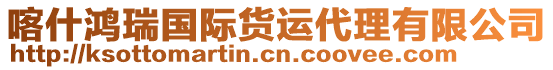 喀什鸿瑞国际货运代理有限公司
http://ksottomartin.cn.coovee.com